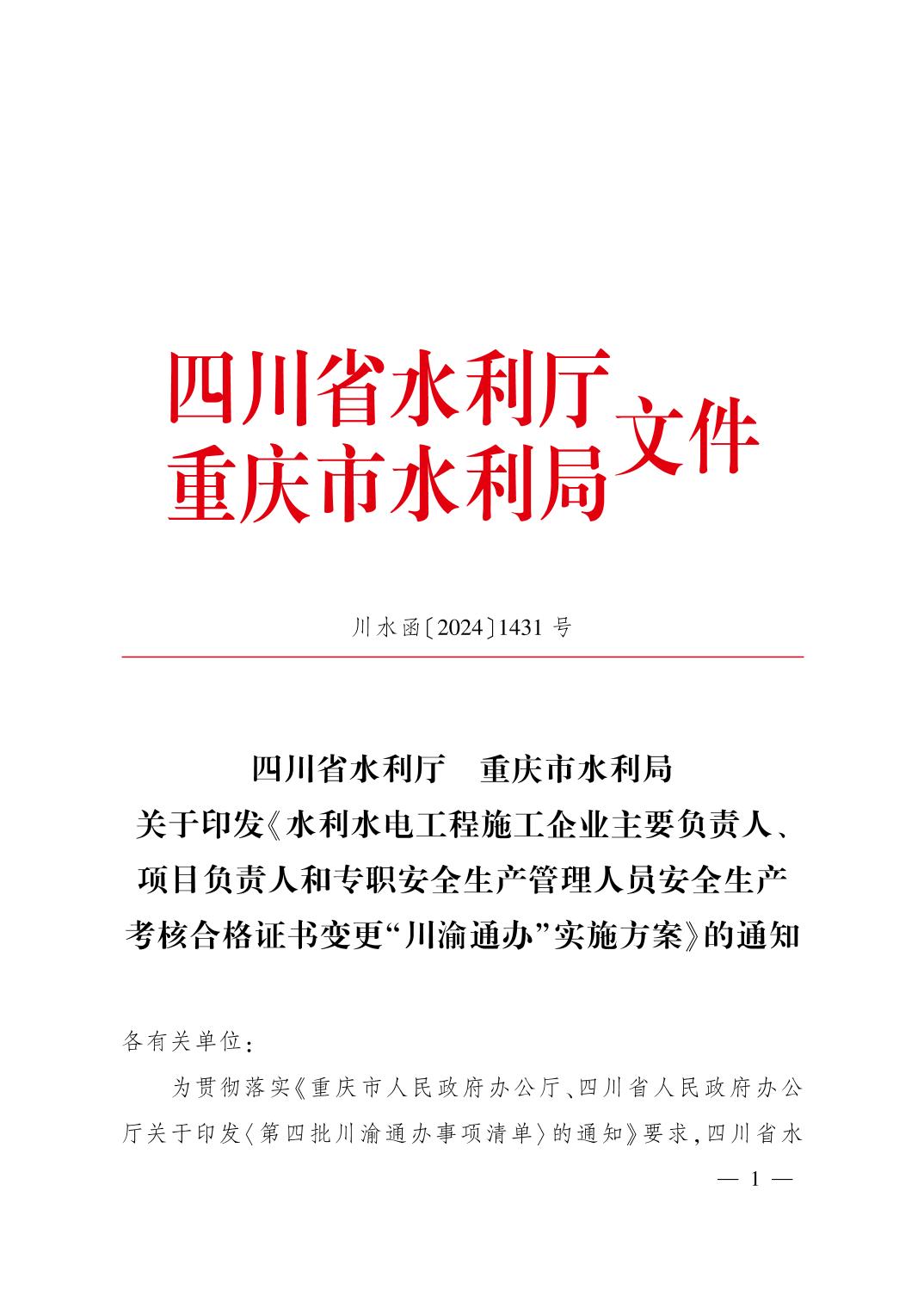 四川省水利厅
重庆市水利局
文件

川水函〔2024〕1431 号

四川省水利厅　重庆市水利局
关于印发《水利水电工程施工企业主要负责人、项目负责人和专职安全生产管理人员安全生产考核合格证书变更“川渝通办”实施方案》的通知

各有关单位：

为贯彻落实《重庆市人民政府办公厅、四川省人民政府办公厅关于印发〈第四批川渝通办事项清单〉的通知》要求，四川省水

— 1 —